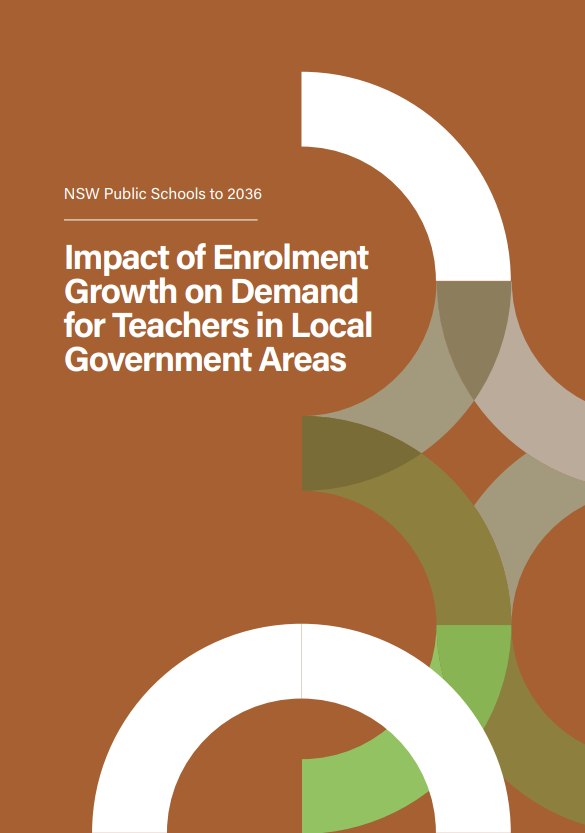 NSW Public Schools to 2036

Impact of Enrolment Growth on Demand for Teachers in Local Government Areas